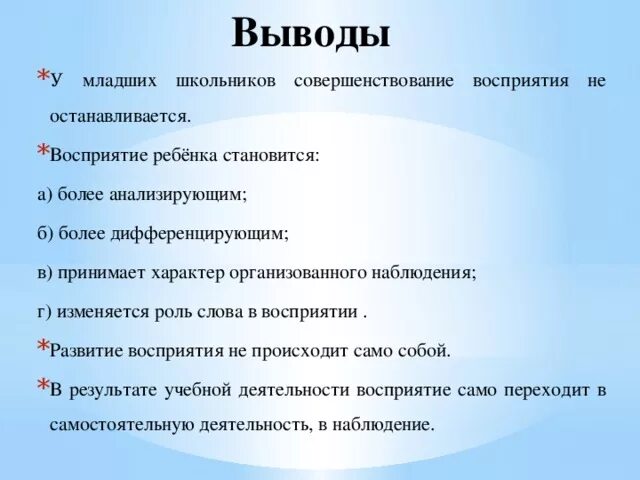 Выводы

*У младших школьников совершенствование восприятия не останавливается.

*Восприятие ребёнка становится:

а) более анализирующим;

б) более дифференцирующим;

в) принимает характер организованного наблюдения;

г) изменяется роль слова в восприятии .

*Развитие восприятия не происходит само собой.

*В результате учебной деятельности восприятие само переходит в самостоятельную деятельность, в наблюдение.